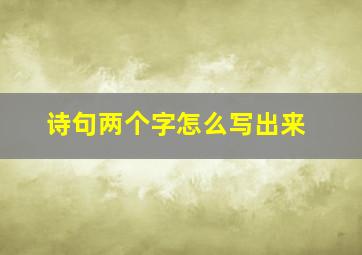 诗句两个字怎么写出来